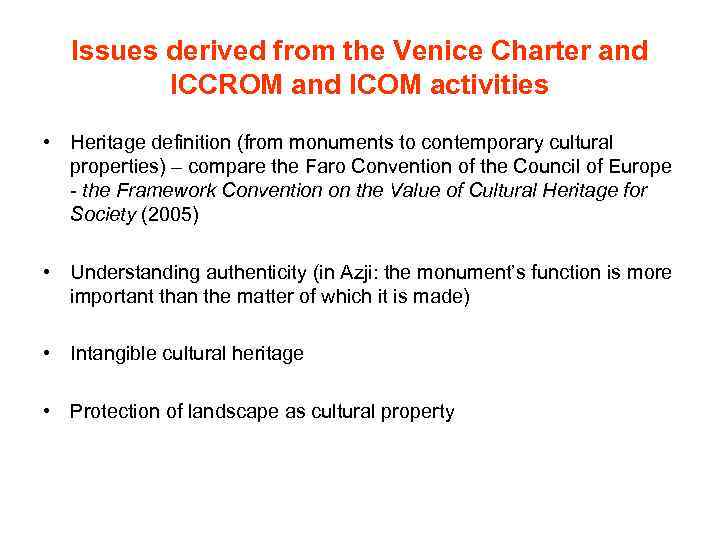 Issues derived from the Venice Charter and ICCROM and ICOM activities

• Heritage definition (from monuments to contemporary cultural properties) – compare the Faro Convention of the Council of Europe - the Framework Convention on the Value of Cultural Heritage for Society (2005)

• Understanding authenticity (in Azji: the monument's function is more important than the matter of which it is made)

• Intangible cultural heritage

• Protection of landscape as cultural property